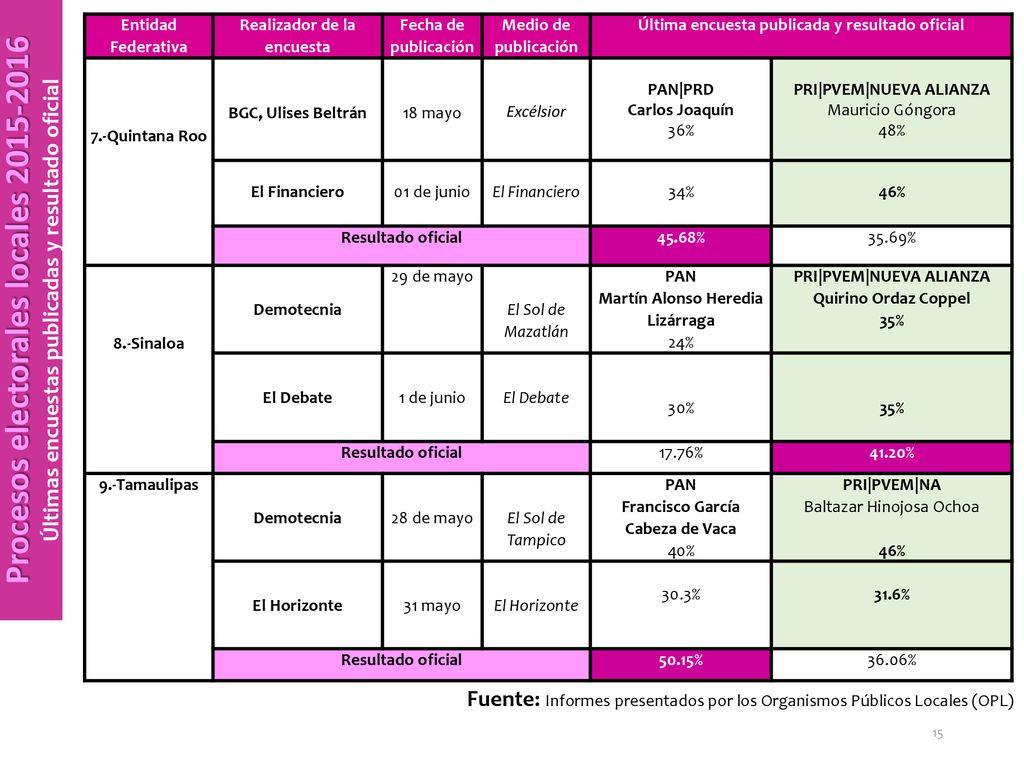 Procesos electorales locales 2015-2016
Últimas encuestas publicadas y resultado oficial

| Entidad Federativa | Realizador de la encuesta | Fecha de publicación | Medio de publicación | Última encuesta publicada y resultado oficial | |
|---|---|---|---|---|---|
| 7.-Quintana Roo | BGC, Ulises Beltrán | 18 mayo | Excélsior | PAN\|PRD Carlos Joaquín 36% | PRI\|PVEM\|NUEVA ALIANZA Mauricio Góngora 48% |
| | El Financiero | 01 de junio | El Financiero | 34% | 46% |
| | Resultado oficial | | | 45.68% | 35.69% |
| 8.-Sinaloa | Demotecnia | 29 de mayo | El Sol de Mazatlán | PAN Martín Alonso Heredia Lizárraga 24% | PRI\|PVEM\|NUEVA ALIANZA Quirino Ordaz Coppel 35% |
| | El Debate | 1 de junio | El Debate | 30% | 35% |
| | Resultado oficial | | | 17.76% | 41.20% |
| 9.-Tamaulipas | Demotecnia | 28 de mayo | El Sol de Tampico | PAN Francisco García Cabeza de Vaca 40% | PRI\|PVEM\|NA Baltazar Hinojosa Ochoa 46% |
| | El Horizonte | 31 mayo | El Horizonte | 30.3% | 31.6% |
| | Resultado oficial | | | 50.15% | 36.06% |

Fuente: Informes presentados por los Organismos Públicos Locales (OPL)

15